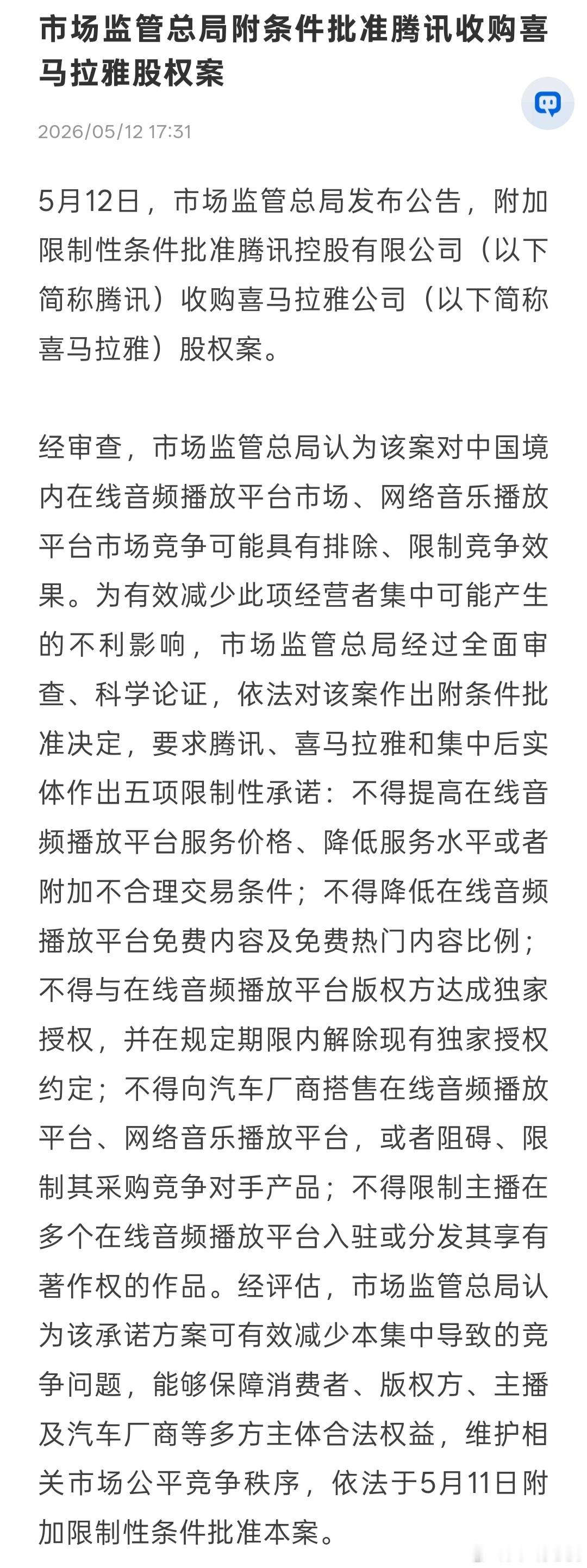 市场监管总局附条件批准腾讯收购喜马拉雅股权案

2026/05/12 17:31

5月12日，市场监管总局发布公告，附加限制性条件批准腾讯控股有限公司（以下简称腾讯）收购喜马拉雅公司（以下简称喜马拉雅）股权案。

经审查，市场监管总局认为该案对中国境内在线音频播放平台市场、网络音乐播放平台市场竞争可能具有排除、限制竞争效果。为有效减少此项经营者集中可能产生的不利影响，市场监管总局经过全面审查、科学论证，依法对该案作出附条件批准决定，要求腾讯、喜马拉雅和集中后实体作出五项限制性承诺：不得提高在线音频播放平台服务价格、降低服务水平或者附加不合理交易条件；不得降低在线音频播放平台免费内容及免费热门内容比例；不得与在线音频播放平台版权方达成独家授权，并在规定期限内解除现有独家授权约定；不得向汽车厂商搭售在线音频播放平台、网络音乐播放平台，或者阻碍、限制其采购竞争对手产品；不得限制主播在多个在线音频播放平台入驻或分发其享有著作权的作品。经评估，市场监管总局认为该承诺方案可有效减少本集中导致的竞争问题，能够保障消费者、版权方、主播及汽车厂商等多方主体合法权益，维护相关市场公平竞争秩序，依法于5月11日附加限制性条件批准本案。